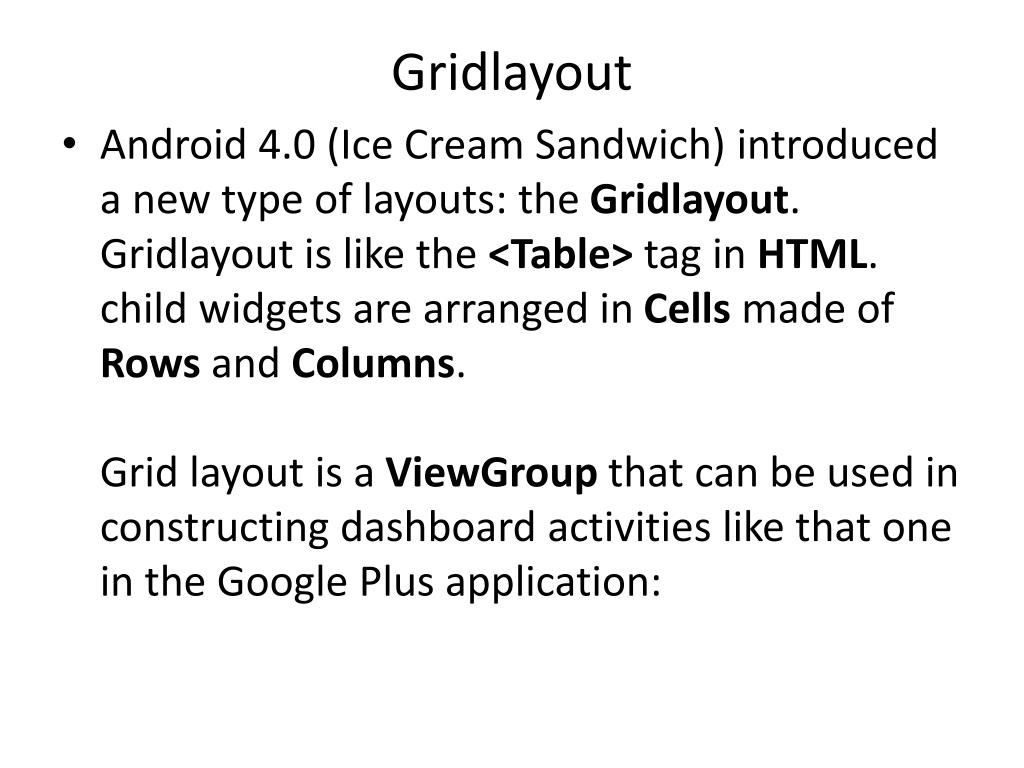 Gridlayout

• Android 4.0 (Ice Cream Sandwich) introduced a new type of layouts: the Gridlayout. Gridlayout is like the <Table> tag in HTML. child widgets are arranged in Cells made of Rows and Columns.

Grid layout is a ViewGroup that can be used in constructing dashboard activities like that one in the Google Plus application: